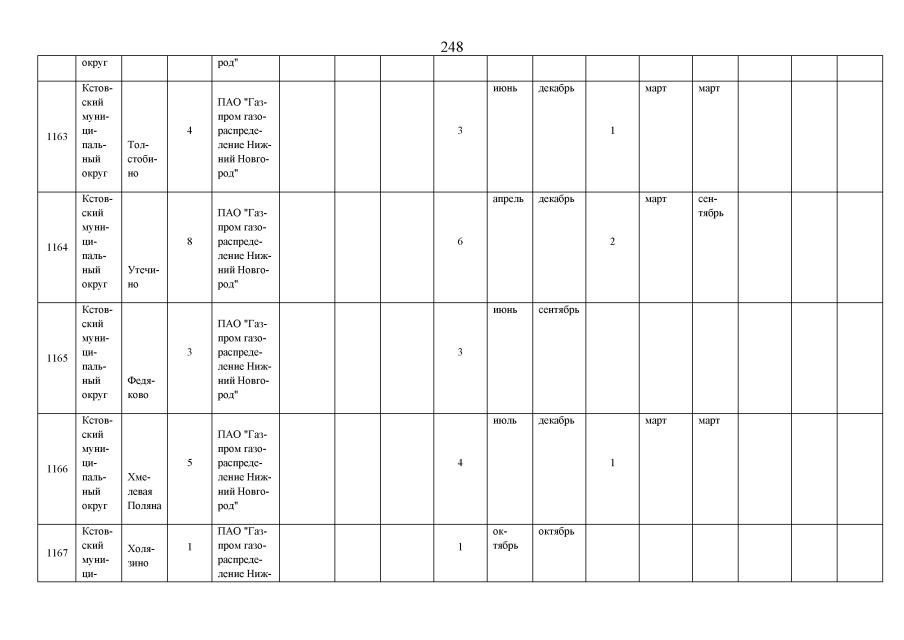 248

| | округ | | | род" | | | | | | | | | | | | |
|---|---|---|---|---|---|---|---|---|---|---|---|---|---|---|---|---|
| 1163 | Кстовский муниципальный округ | Толстобино | 4 | ПАО "Газпром газораспределение Нижний Новгород" | | | | 3 | июнь | декабрь | 1 | март | март | | | |
| 1164 | Кстовский муниципальный округ | Утечино | 8 | ПАО "Газпром газораспределение Нижний Новгород" | | | | 6 | апрель | декабрь | 2 | март | сентябрь | | | |
| 1165 | Кстовский муниципальный округ | Федяково | 3 | ПАО "Газпром газораспределение Нижний Новгород" | | | | 3 | июнь | сентябрь | | | | | | |
| 1166 | Кстовский муниципальный округ | Хмелевая Поляна | 5 | ПАО "Газпром газораспределение Нижний Новгород" | | | | 4 | июль | декабрь | 1 | март | март | | | |
| 1167 | Кстовский муници- | Холязино | 1 | ПАО "Газпром газораспределение Ниж- | | | | 1 | октябрь | октябрь | | | | | | |